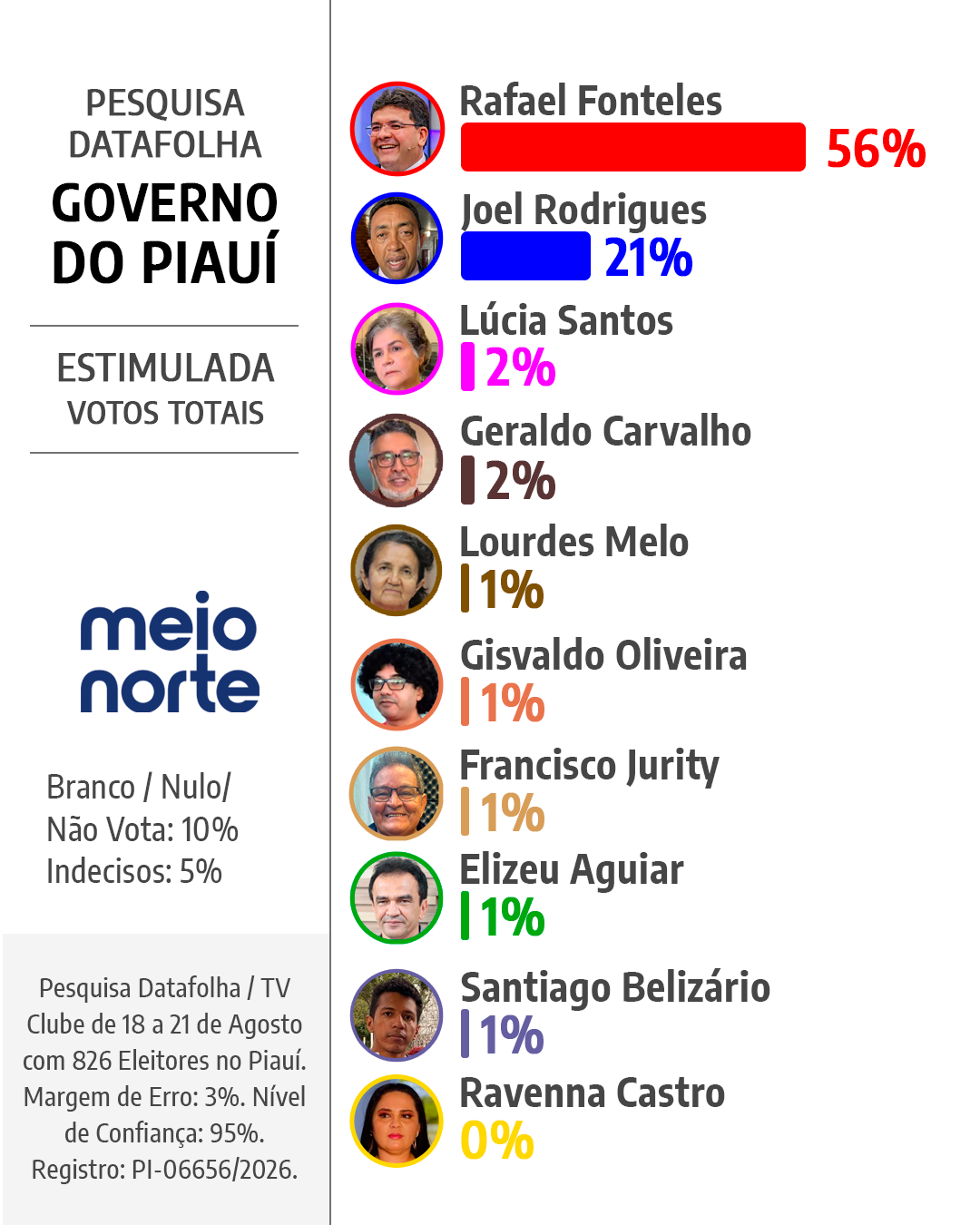 PESQUISA DATAFOLHA
GOVERNO DO PIAUÍ

ESTIMULADA
VOTOS TOTAIS

meio norte

Branco / Nulo/ Não Vota: 10%
Indecisos: 5%

Pesquisa Datafolha / TV Clube de 18 a 21 de Agosto com 826 Eleitores no Piauí. Margem de Erro: 3%. Nível de Confiança: 95%. Registro: PI-06656/2026.

Rafael Fonteles
56%

Joel Rodrigues
21%

Lúcia Santos
2%

Geraldo Carvalho
2%

Lourdes Melo
1%

Gisvaldo Oliveira
1%

Francisco Jurity
1%

Elizeu Aguiar
1%

Santiago Belizário
1%

Ravenna Castro
0%